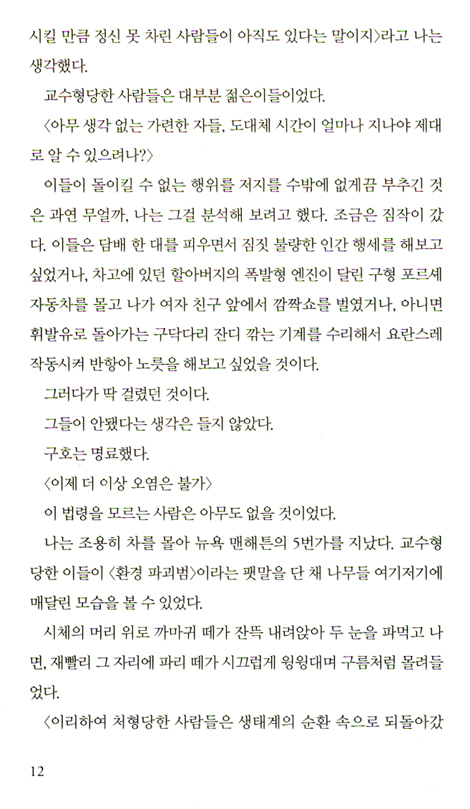 시킬 만큼 정신 못 차린 사람들이 아직도 있다는 말이지〉라고 나는 생각했다.

교수형당한 사람들은 대부분 젊은이들이었다.

〈아무 생각 없는 가련한 자들, 도대체 시간이 얼마나 지나야 제대로 알 수 있으려나?〉

이들이 돌이킬 수 없는 행위를 저지를 수밖에 없게끔 부추긴 것은 과연 무얼까, 나는 그걸 분석해 보려고 했다. 조금은 짐작이 갔다. 이들은 담배 한 대를 피우면서 짐짓 불량한 인간 행세를 해보고 싶었거나, 차고에 있던 할아버지의 폭발형 엔진이 달린 구형 포르셰 자동차를 몰고 나가 여자 친구 앞에서 깜짝쇼를 벌였거나, 아니면 휘발유로 돌아가는 구닥다리 잔디 깎는 기계를 수리해서 요란스레 작동시켜 반항아 노릇을 해보고 싶었을 것이다.

그러다가 딱 걸렸던 것이다.

그들이 안됐다는 생각은 들지 않았다.

구호는 명료했다.

〈이제 더 이상 오염은 불가〉

이 법령을 모르는 사람은 아무도 없을 것이었다.

나는 조용히 차를 몰아 뉴욕 맨해튼의 5번가를 지났다. 교수형당한 이들이 〈환경 파괴범〉이라는 팻말을 단 채 나무들 여기저기에 매달린 모습을 볼 수 있었다.

시체의 머리 위로 까마귀 떼가 잔뜩 내려앉아 두 눈을 파먹고 나면, 재빨리 그 자리에 파리 떼가 시끄럽게 윙윙대며 구름처럼 몰려들었다.

〈이리하여 처형당한 사람들은 생태계의 순환 속으로 되돌아갔

12